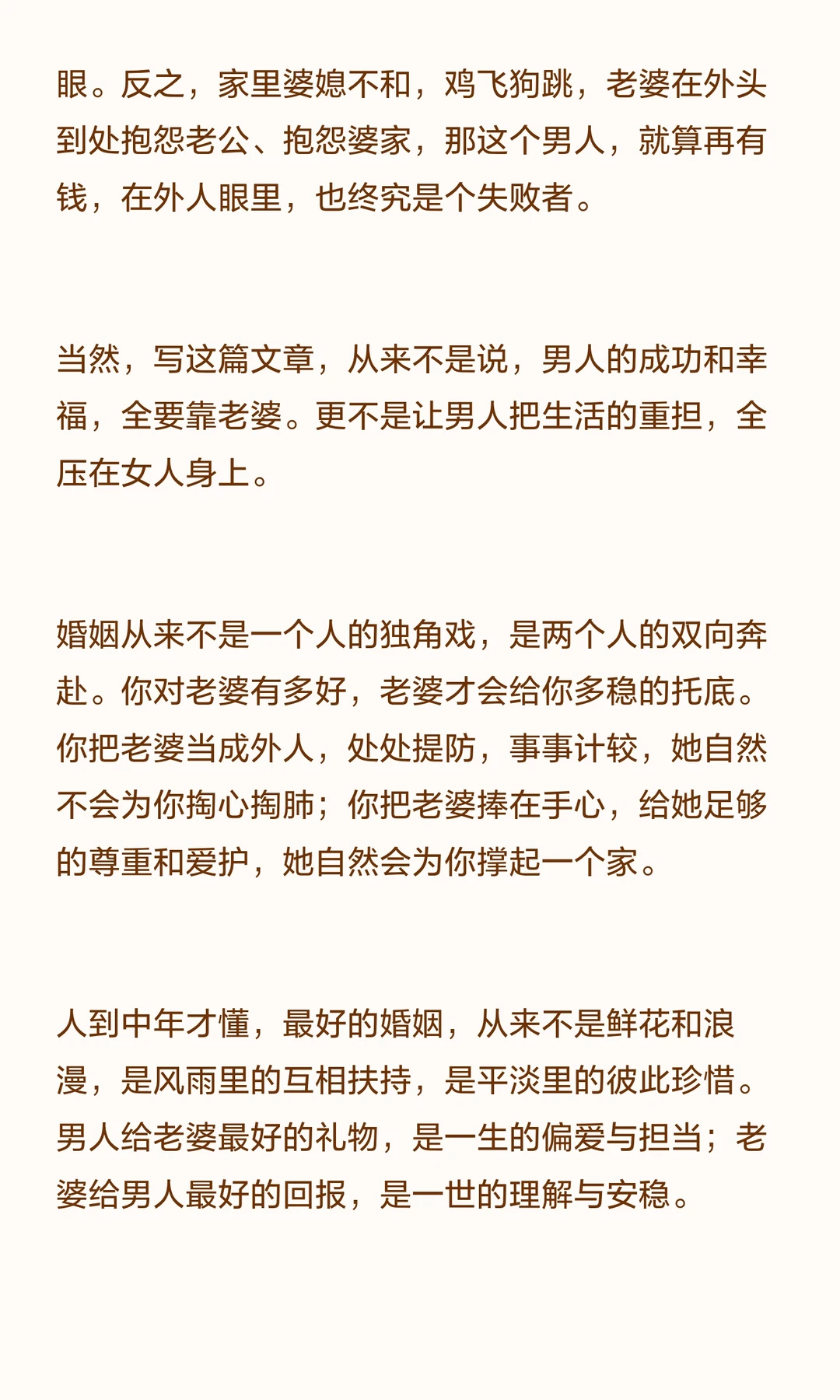 眼。反之，家里婆媳不和，鸡飞狗跳，老婆在外头到处抱怨老公、抱怨婆家，那这个男人，就算再有钱，在外人眼里，也终究是个失败者。

当然，写这篇文章，从来不是说，男人的成功和幸福，全要靠老婆。更不是让男人把生活的重担，全压在女人身上。

婚姻从来不是一个人的独角戏，是两个人的双向奔赴。你对老婆有多好，老婆才会给你多稳的托底。你把老婆当成外人，处处提防，事事计较，她自然不会为你掏心掏肺；你把老婆捧在手心，给她足够的尊重和爱护，她自然会为你撑起一个家。

人到中年才懂，最好的婚姻，从来不是鲜花和浪漫，是风雨里的互相扶持，是平淡里的彼此珍惜。男人给老婆最好的礼物，是一生的偏爱与担当；老婆给男人最好的回报，是一世的理解与安稳。